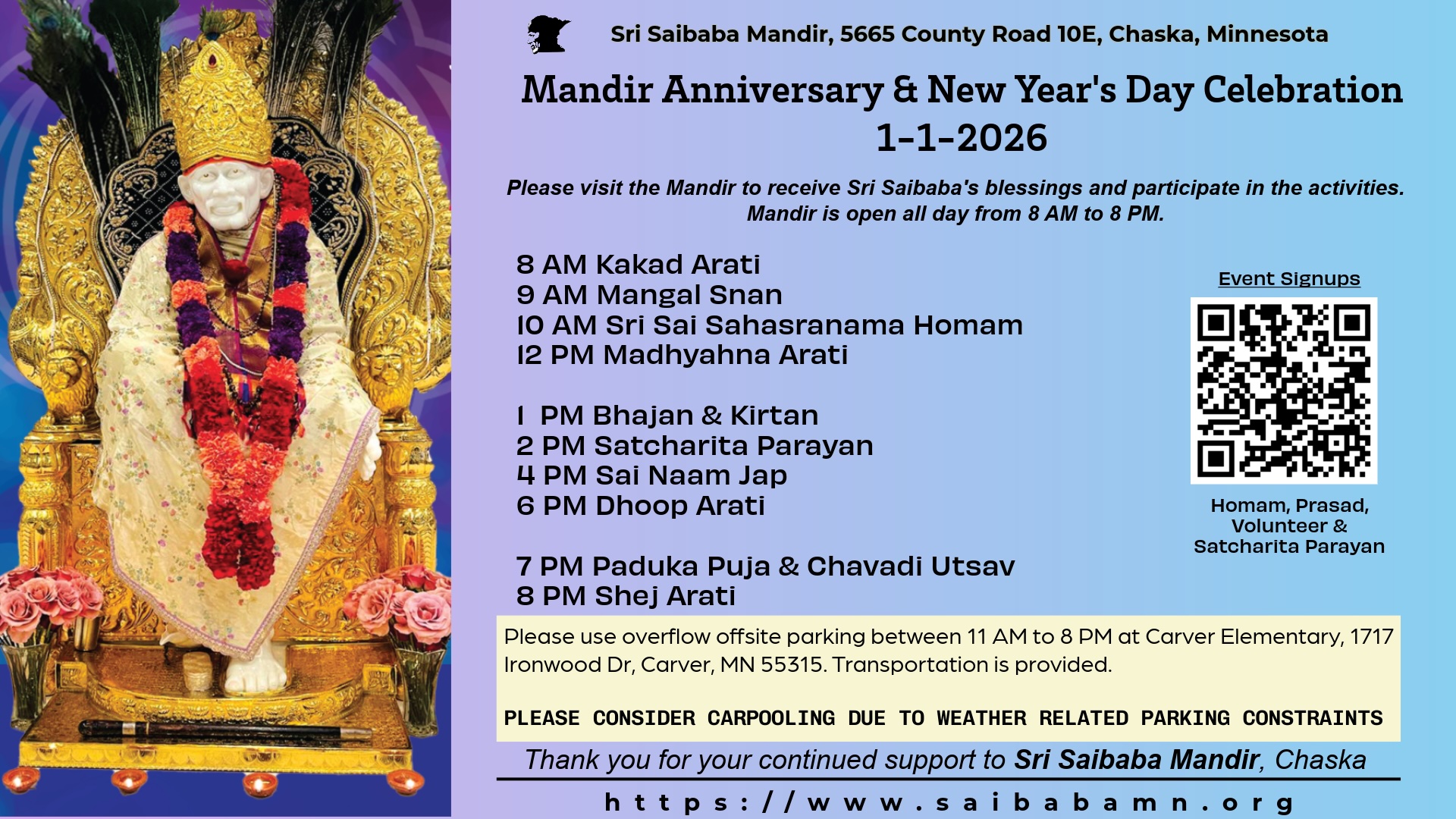 Sri Saibaba Mandir, 5665 County Road 10E, Chaska, Minnesota

Mandir Anniversary & New Year's Day Celebration
1-1-2026

Please visit the Mandir to receive Sri Saibaba's blessings and participate in the activities.
Mandir is open all day from 8 AM to 8 PM.

8 AM Kakad Arati
9 AM Mangal Snan
10 AM Sri Sai Sahasranama Homam
12 PM Madhyahna Arati

1 PM Bhajan & Kirtan
2 PM Satcharita Parayan
4 PM Sai Naam Jap
6 PM Dhoop Arati

7 PM Paduka Puja & Chavadi Utsav
8 PM Shej Arati

Event Signups

Homam, Prasad, Volunteer & Satcharita Parayan

Please use overflow offsite parking between 11 AM to 8 PM at Carver Elementary, 1717 Ironwood Dr, Carver, MN 55315. Transportation is provided.

PLEASE CONSIDER CARPOOLING DUE TO WEATHER RELATED PARKING CONSTRAINTS

Thank you for your continued support to Sri Saibaba Mandir, Chaska

https://www.saibabamn.org